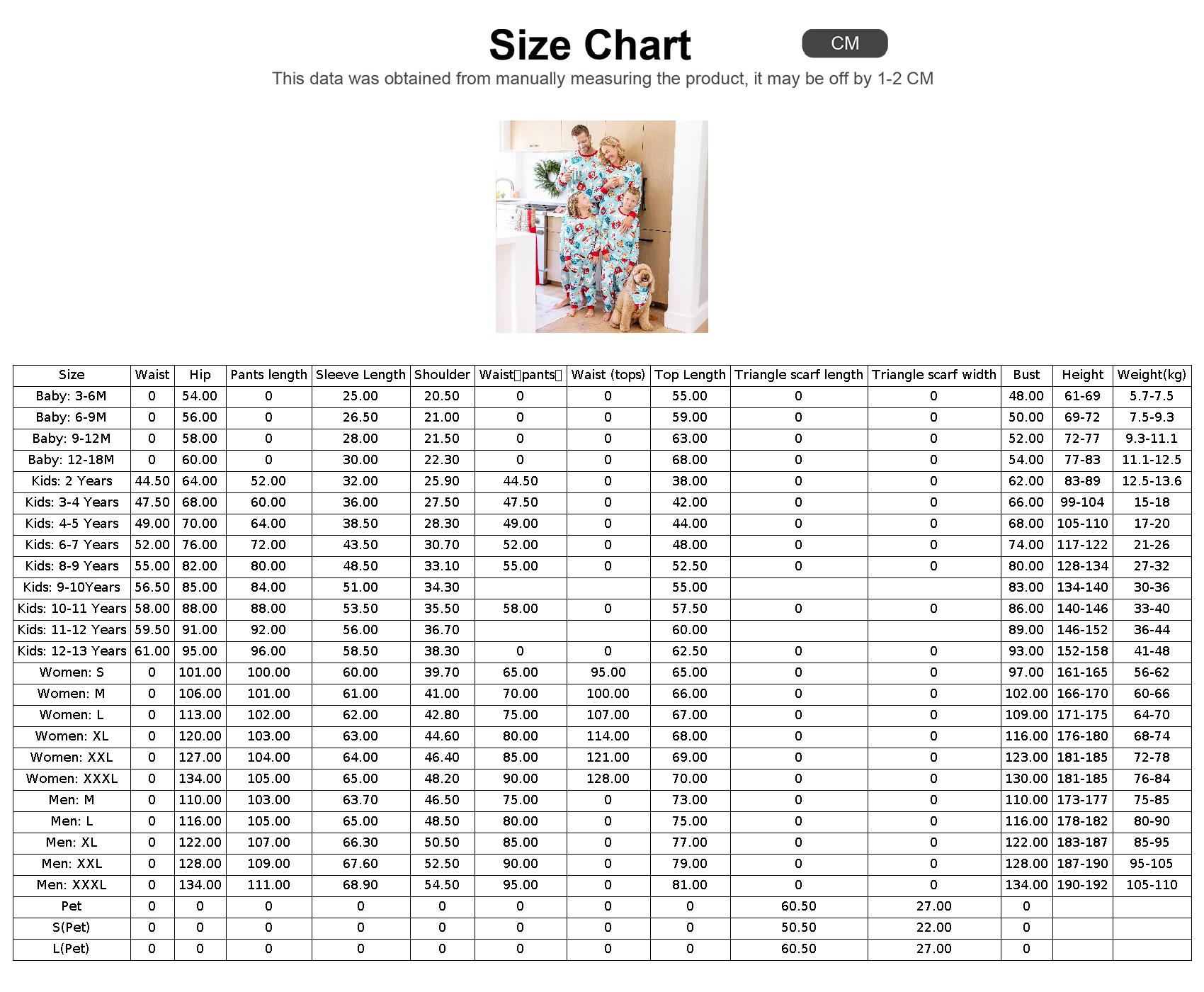 Size Chart

CM

This data was obtained from manually measuring the product, it may be off by 1-2 CM

| Size | Waist | Hip | Pants length | Sleeve Length | Shoulder | Waist（pants） | Waist (tops) | Top Length | Triangle scarf length | Triangle scarf width | Bust | Height | Weight(kg) |
|---|---|---|---|---|---|---|---|---|---|---|---|---|---|
| Baby: 3-6M | 0 | 54.00 | 0 | 25.00 | 20.50 | 0 | 0 | 55.00 | 0 | 0 | 48.00 | 61-69 | 5.7-7.5 |
| Baby: 6-9M | 0 | 56.00 | 0 | 26.50 | 21.00 | 0 | 0 | 59.00 | 0 | 0 | 50.00 | 69-72 | 7.5-9.3 |
| Baby: 9-12M | 0 | 58.00 | 0 | 28.00 | 21.50 | 0 | 0 | 63.00 | 0 | 0 | 52.00 | 72-77 | 9.3-11.1 |
| Baby: 12-18M | 0 | 60.00 | 0 | 30.00 | 22.30 | 0 | 0 | 68.00 | 0 | 0 | 54.00 | 77-83 | 11.1-12.5 |
| Kids: 2 Years | 44.50 | 64.00 | 52.00 | 32.00 | 25.90 | 44.50 | 0 | 38.00 | 0 | 0 | 62.00 | 83-89 | 12.5-13.6 |
| Kids: 3-4 Years | 47.50 | 68.00 | 60.00 | 36.00 | 27.50 | 47.50 | 0 | 42.00 | 0 | 0 | 66.00 | 99-104 | 15-18 |
| Kids: 4-5 Years | 49.00 | 70.00 | 64.00 | 38.50 | 28.30 | 49.00 | 0 | 44.00 | 0 | 0 | 68.00 | 105-110 | 17-20 |
| Kids: 6-7 Years | 52.00 | 76.00 | 72.00 | 43.50 | 30.70 | 52.00 | 0 | 48.00 | 0 | 0 | 74.00 | 117-122 | 21-26 |
| Kids: 8-9 Years | 55.00 | 82.00 | 80.00 | 48.50 | 33.10 | 55.00 | 0 | 52.50 | 0 | 0 | 80.00 | 128-134 | 27-32 |
| Kids: 9-10Years | 56.50 | 85.00 | 84.00 | 51.00 | 34.30 | | | 55.00 | | | 83.00 | 134-140 | 30-36 |
| Kids: 10-11 Years | 58.00 | 88.00 | 88.00 | 53.50 | 35.50 | 58.00 | 0 | 57.50 | 0 | 0 | 86.00 | 140-146 | 33-40 |
| Kids: 11-12 Years | 59.50 | 91.00 | 92.00 | 56.00 | 36.70 | | | 60.00 | | | 89.00 | 146-152 | 36-44 |
| Kids: 12-13 Years | 61.00 | 95.00 | 96.00 | 58.50 | 38.30 | 0 | 0 | 62.50 | 0 | 0 | 93.00 | 152-158 | 41-48 |
| Women: S | 0 | 101.00 | 100.00 | 60.00 | 39.70 | 65.00 | 95.00 | 65.00 | 0 | 0 | 97.00 | 161-165 | 56-62 |
| Women: M | 0 | 106.00 | 101.00 | 61.00 | 41.00 | 70.00 | 100.00 | 66.00 | 0 | 0 | 102.00 | 166-170 | 60-66 |
| Women: L | 0 | 113.00 | 102.00 | 62.00 | 42.80 | 75.00 | 107.00 | 67.00 | 0 | 0 | 109.00 | 171-175 | 64-70 |
| Women: XL | 0 | 120.00 | 103.00 | 63.00 | 44.60 | 80.00 | 114.00 | 68.00 | 0 | 0 | 116.00 | 176-180 | 68-74 |
| Women: XXL | 0 | 127.00 | 104.00 | 64.00 | 46.40 | 85.00 | 121.00 | 69.00 | 0 | 0 | 123.00 | 181-185 | 72-78 |
| Women: XXXL | 0 | 134.00 | 105.00 | 65.00 | 48.20 | 90.00 | 128.00 | 70.00 | 0 | 0 | 130.00 | 181-185 | 76-84 |
| Men: M | 0 | 110.00 | 103.00 | 63.70 | 46.50 | 75.00 | 0 | 73.00 | 0 | 0 | 110.00 | 173-177 | 75-85 |
| Men: L | 0 | 116.00 | 105.00 | 65.00 | 48.50 | 80.00 | 0 | 75.00 | 0 | 0 | 116.00 | 178-182 | 80-90 |
| Men: XL | 0 | 122.00 | 107.00 | 66.30 | 50.50 | 85.00 | 0 | 77.00 | 0 | 0 | 122.00 | 183-187 | 85-95 |
| Men: XXL | 0 | 128.00 | 109.00 | 67.60 | 52.50 | 90.00 | 0 | 79.00 | 0 | 0 | 128.00 | 187-190 | 95-105 |
| Men: XXXL | 0 | 134.00 | 111.00 | 68.90 | 54.50 | 95.00 | 0 | 81.00 | 0 | 0 | 134.00 | 190-192 | 105-110 |
| Pet | 0 | 0 | 0 | 0 | 0 | 0 | 0 | 0 | 60.50 | 27.00 | 0 | | |
| S(Pet) | 0 | 0 | 0 | 0 | 0 | 0 | 0 | 0 | 50.50 | 22.00 | 0 | | |
| L(Pet) | 0 | 0 | 0 | 0 | 0 | 0 | 0 | 0 | 60.50 | 27.00 | 0 | | |